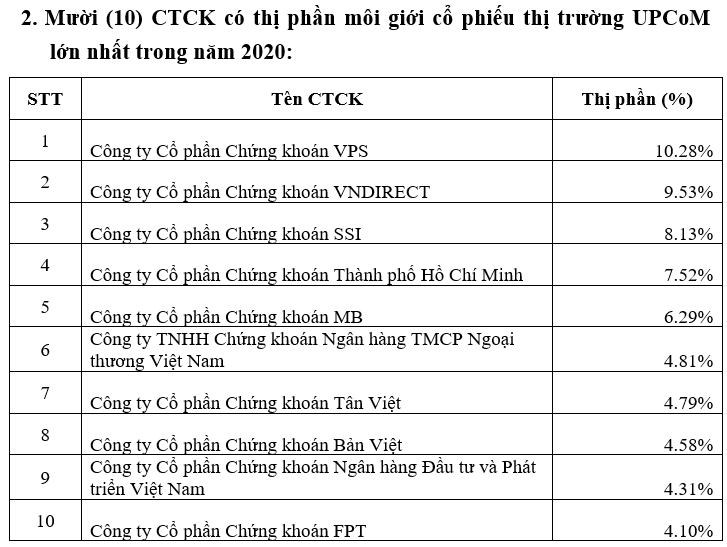 2. Mười (10) CTCK có thị phần môi giới cổ phiếu thị trường UPCoM lớn nhất trong năm 2020:

| STT | Tên CTCK | Thị phần (%) |
|---|---|---|
| 1 | Công ty Cổ phần Chứng khoán VPS | 10.28% |
| 2 | Công ty Cổ phần Chứng khoán VNDIRECT | 9.53% |
| 3 | Công ty Cổ phần Chứng khoán SSI | 8.13% |
| 4 | Công ty Cổ phần Chứng khoán Thành phố Hồ Chí Minh | 7.52% |
| 5 | Công ty Cổ phần Chứng khoán MB | 6.29% |
| 6 | Công ty TNHH Chứng khoán Ngân hàng TMCP Ngoại thương Việt Nam | 4.81% |
| 7 | Công ty Cổ phần Chứng khoán Tân Việt | 4.79% |
| 8 | Công ty Cổ phần Chứng khoán Bản Việt | 4.58% |
| 9 | Công ty Cổ phần Chứng khoán Ngân hàng Đầu tư và Phát triển Việt Nam | 4.31% |
| 10 | Công ty Cổ phần Chứng khoán FPT | 4.10% |